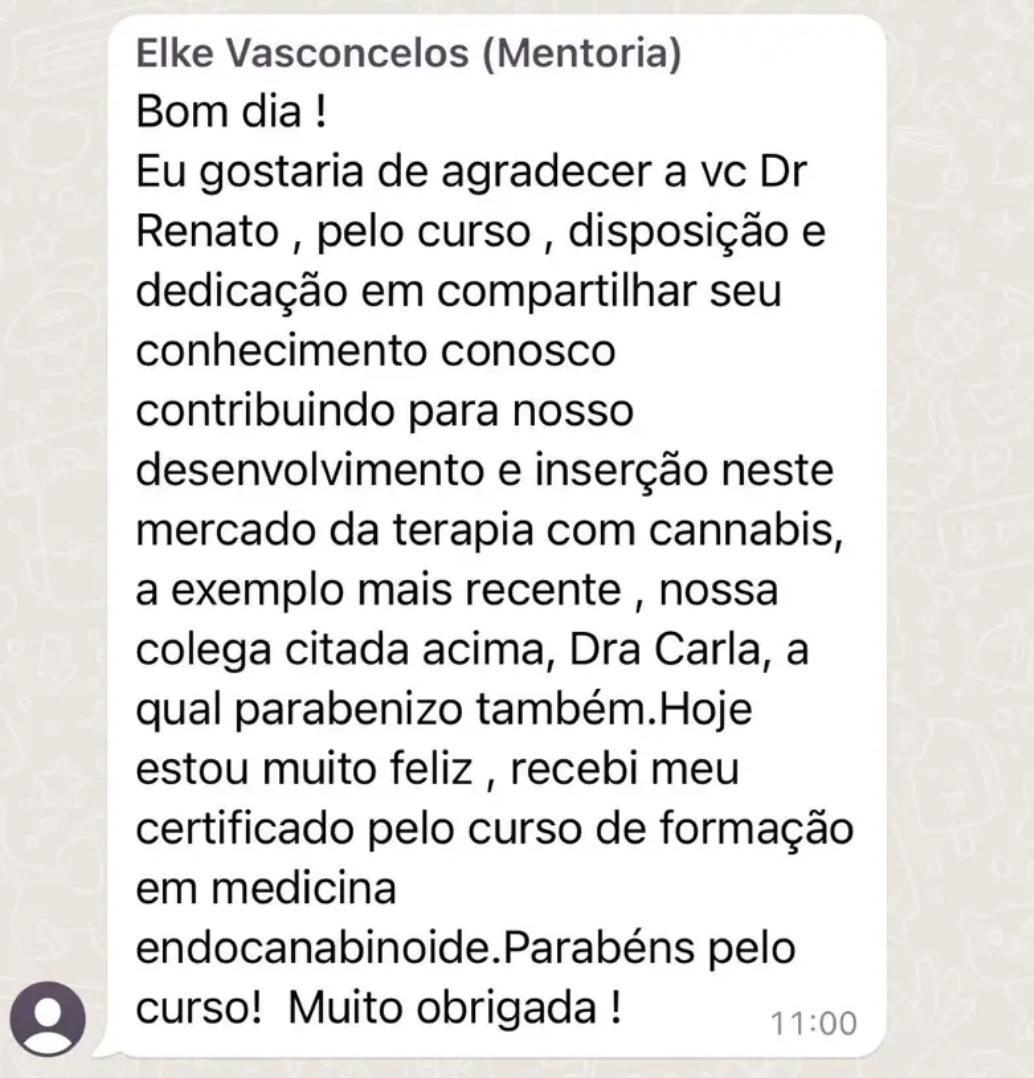 Elke Vasconcelos (Mentoria)
Bom dia !
Eu gostaria de agradecer a vc Dr Renato , pelo curso , disposição e dedicação em compartilhar seu conhecimento conosco contribuindo para nosso desenvolvimento e inserção neste mercado da terapia com cannabis, a exemplo mais recente , nossa colega citada acima, Dra Carla, a qual parabenizo também.Hoje estou muito feliz , recebi meu certificado pelo curso de formação em medicina endocanabinoide.Parabéns pelo curso!  Muito obrigada !
11:00